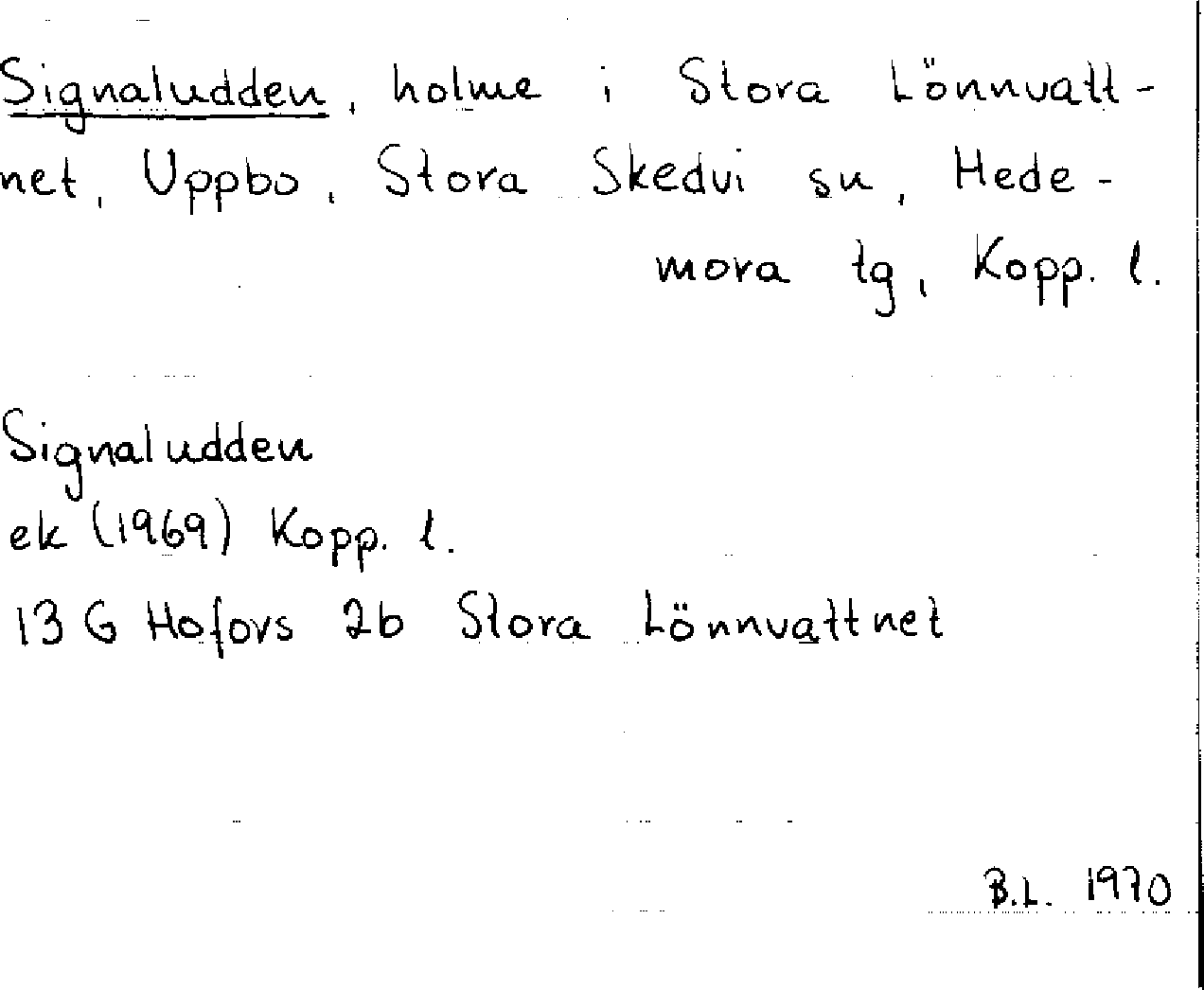 Signaludden, holme i Stora Lönnvattnet, Uppbo, Stora Skedvi sn, Hedemora tg, Kopp. l.

Signaludden
ek (1969) Kopp. l.
13 G Hofors 2b Stora Lönnvattnet

B.L. 1970